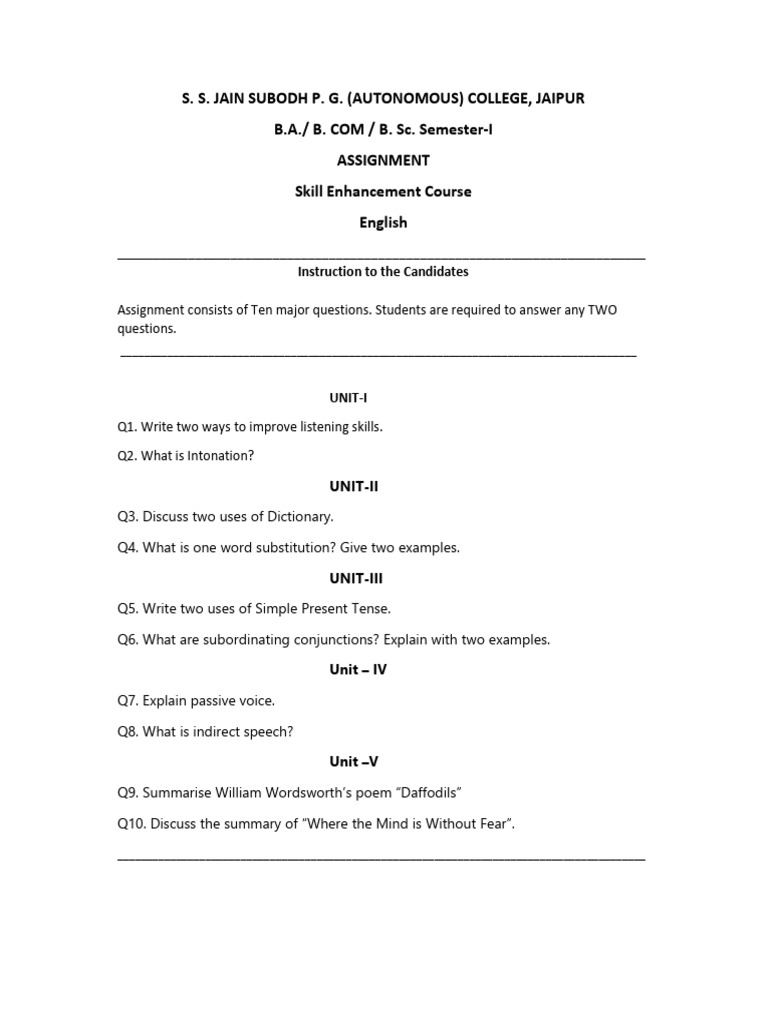 S. S. JAIN SUBODH P. G. (AUTONOMOUS) COLLEGE, JAIPUR

B.A./ B. COM / B. Sc. Semester-I

ASSIGNMENT

Skill Enhancement Course

English

Instruction to the Candidates

Assignment consists of Ten major questions. Students are required to answer any TWO questions.

UNIT-I

Q1. Write two ways to improve listening skills.

Q2. What is Intonation?

UNIT-II

Q3. Discuss two uses of Dictionary.

Q4. What is one word substitution? Give two examples.

UNIT-III

Q5. Write two uses of Simple Present Tense.

Q6. What are subordinating conjunctions? Explain with two examples.

Unit – IV

Q7. Explain passive voice.

Q8. What is indirect speech?

Unit –V

Q9. Summarise William Wordsworth's poem "Daffodils"

Q10. Discuss the summary of "Where the Mind is Without Fear".